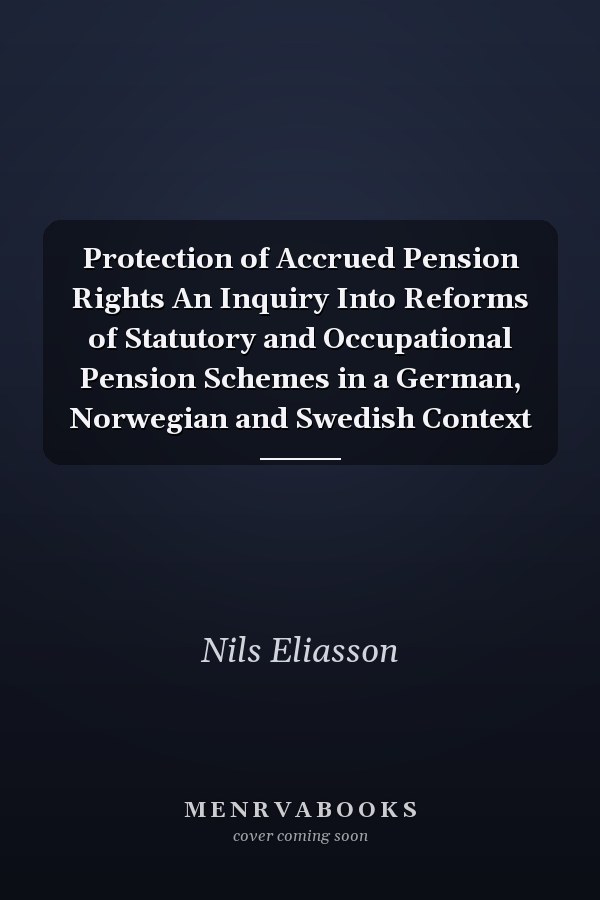 Protection of Accrued Pension Rights An Inquiry Into Reforms of Statutory and Occupational Pension Schemes in a German, Norwegian and Swedish Context

Nils Eliasson

MENRVABOOKS
cover coming soon